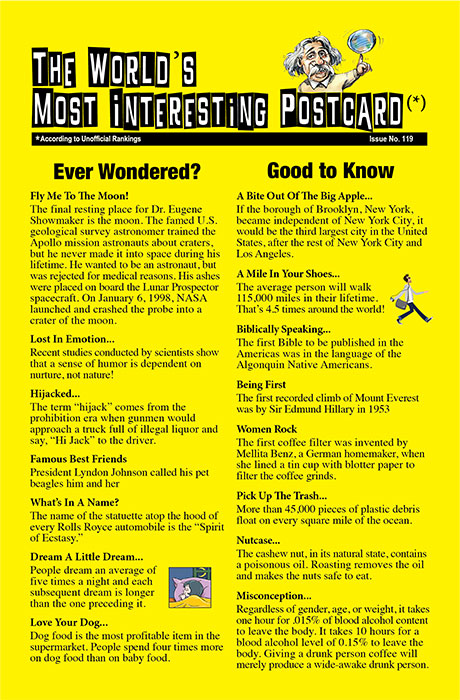 THE WORLD'S MOST INTERESTING POSTCARD(*)

*According to Unofficial Rankings

Issue No. 119

Ever Wondered?

Fly Me To The Moon!
The final resting place for Dr. Eugene Showmaker is the moon. The famed U.S. geological survey astronomer trained the Apollo mission astronauts about craters, but he never made it into space during his lifetime. He wanted to be an astronaut, but was rejected for medical reasons. His ashes were placed on board the Lunar Prospector spacecraft. On January 6, 1998, NASA launched and crashed the probe into a crater of the moon.

Lost In Emotion...
Recent studies conducted by scientists show that a sense of humor is dependent on nurture, not nature!

Hijacked...
The term "hijack" comes from the prohibition era when gunmen would approach a truck full of illegal liquor and say, "Hi Jack" to the driver.

Famous Best Friends
President Lyndon Johnson called his pet beagles him and her

What's In A Name?
The name of the statuette atop the hood of every Rolls Royce automobile is the "Spirit of Ecstasy."

Dream A Little Dream...
People dream an average of five times a night and each subsequent dream is longer than the one preceding it.

Love Your Dog...
Dog food is the most profitable item in the supermarket. People spend four times more on dog food than on baby food.

Good to Know

A Bite Out Of The Big Apple...
If the borough of Brooklyn, New York, became independent of New York City, it would be the third largest city in the United States, after the rest of New York City and Los Angeles.

A Mile In Your Shoes...
The average person will walk 115,000 miles in their lifetime. That's 4.5 times around the world!

Biblically Speaking...
The first Bible to be published in the Americas was in the language of the Algonquin Native Americans.

Being First
The first recorded climb of Mount Everest was by Sir Edmund Hillary in 1953

Women Rock
The first coffee filter was invented by Mellita Benz, a German homemaker, when she lined a tin cup with blotter paper to filter the coffee grinds.

Pick Up The Trash...
More than 45,000 pieces of plastic debris float on every square mile of the ocean.

Nutcase...
The cashew nut, in its natural state, contains a poisonous oil. Roasting removes the oil and makes the nuts safe to eat.

Misconception...
Regardless of gender, age, or weight, it takes one hour for .015% of blood alcohol content to leave the body. It takes 10 hours for a blood alcohol level of 0.15% to leave the body. Giving a drunk person coffee will merely produce a wide-awake drunk person.